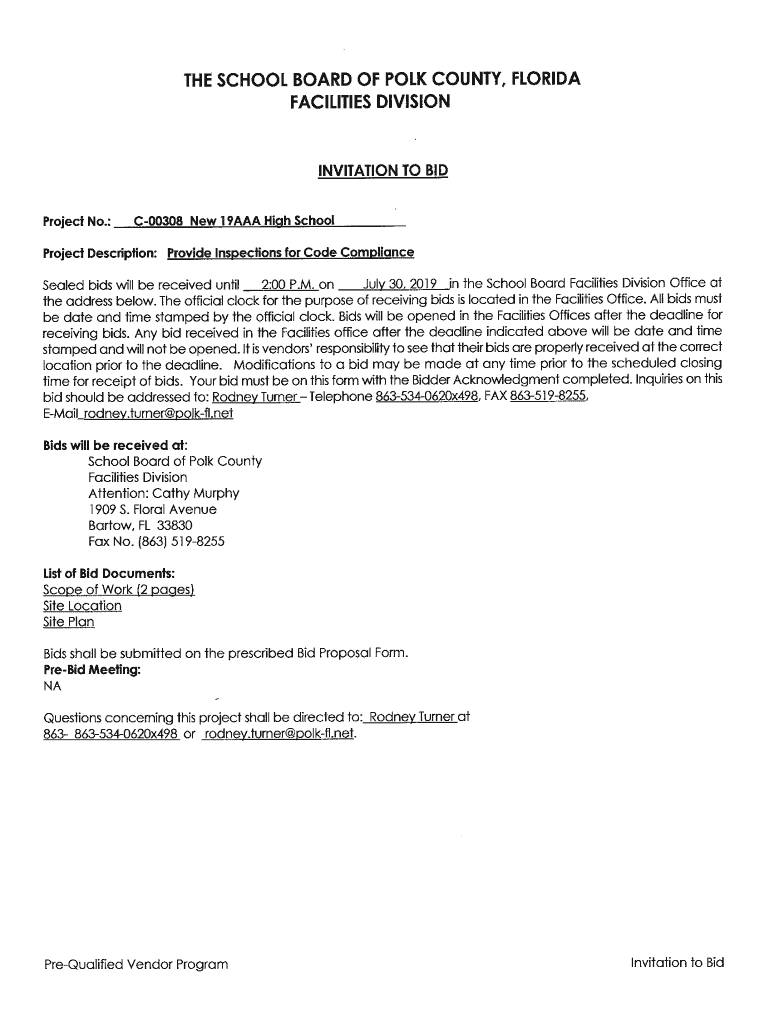 THE SCHOOL BOARD OF POLK COUNTY, FLORIDA
FACILITIES DIVISION

INVITATION TO BID

Project No.: C-00308 New 19AAA High School

Project Description: Provide Inspections for Code Compliance

Sealed bids will be received until 2:00 P.M. on July 30, 2019 in the School Board Facilities Division Office at the address below. The official clock for the purpose of receiving bids is located in the Facilities Office. All bids must be date and time stamped by the official clock. Bids will be opened in the Facilities Offices after the deadline for receiving bids. Any bid received in the Facilities office after the deadline indicated above will be date and time stamped and will not be opened. It is vendors' responsibility to see that their bids are properly received at the correct location prior to the deadline. Modifications to a bid may be made at any time prior to the scheduled closing time for receipt of bids. Your bid must be on this form with the Bidder Acknowledgment completed. Inquiries on this bid should be addressed to: Rodney Turner – Telephone 863-534-0620x498, FAX 863-519-8255, E-Mail rodney.turner@polk-fl.net

Bids will be received at:
School Board of Polk County
Facilities Division
Attention: Cathy Murphy
1909 S. Floral Avenue
Bartow, FL 33830
Fax No. (863) 519-8255

List of Bid Documents:
Scope of Work (2 pages)
Site Location
Site Plan

Bids shall be submitted on the prescribed Bid Proposal Form.
Pre-Bid Meeting:
NA

Questions concerning this project shall be directed to: Rodney Turner at 863- 863-534-0620x498 or rodney.turner@polk-fl.net.

Pre-Qualified Vendor Program

Invitation to Bid